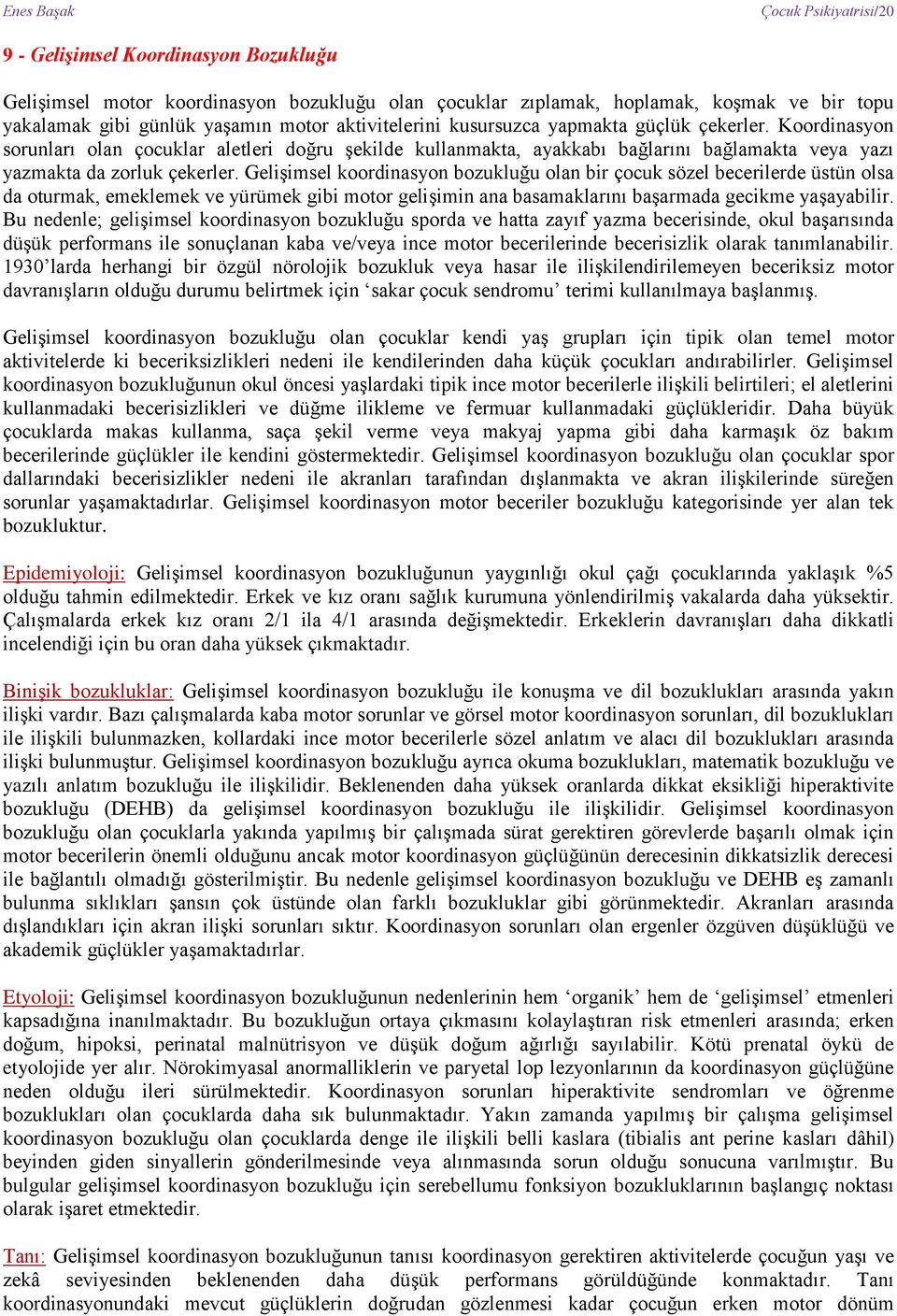 Enes Başak Çocuk Psikiyatrisi/20

9 - Gelişimsel Koordinasyon Bozukluğu

Gelişimsel motor koordinasyon bozukluğu olan çocuklar zıplamak, hoplamak, koşmak ve bir topu yakalamak gibi günlük yaşamın motor aktivitelerini kusursuzca yapmakta güçlük çekerler. Koordinasyon sorunları olan çocuklar aletleri doğru şekilde kullanmakta, ayakkabı bağlarını bağlamakta veya yazı yazmakta da zorluk çekerler. Gelişimsel koordinasyon bozukluğu olan bir çocuk sözel becerilerde üstün olsa da oturmak, emeklemek ve yürümek gibi motor gelişimin ana basamaklarını başarmada gecikme yaşayabilir. Bu nedenle; gelişimsel koordinasyon bozukluğu sporda ve hatta zayıf yazma becerisinde, okul başarısında düşük performans ile sonuçlanan kaba ve/veya ince motor becerilerinde becerisizlik olarak tanımlanabilir. 1930'larda herhangi bir özgül nörolojik bozukluk veya hasar ile ilişkilendirilemeyen beceriksiz motor davranışların olduğu durumu belirtmek için 'sakar çocuk sendromu' terimi kullanılmaya başlanmış.

Gelişimsel koordinasyon bozukluğu olan çocuklar kendi yaş grupları için tipik olan temel motor aktivitelerde ki beceriksizlikleri nedeni ile kendilerinden daha küçük çocukları andırabilirler. Gelişimsel koordinasyon bozukluğunun okul öncesi yaşlardaki tipik ince motor becerilerle ilişkili belirtileri; el aletlerini kullanmadaki becerisizlikleri ve düğme ilikleme ve fermuar kullanmadaki güçlükleridir. Daha büyük çocuklarda makas kullanma, saça şekil verme veya makyaj yapma gibi daha karmaşık öz bakım becerilerinde güçlükler ile kendini göstermektedir. Gelişimsel koordinasyon bozukluğu olan çocuklar spor dallarındaki becerisizlikler nedeni ile akranları tarafından dışlanmakta ve akran ilişkilerinde süreğen sorunlar yaşamaktadırlar. Gelişimsel koordinasyon motor beceriler bozukluğu kategorisinde yer alan tek bozukluktur.

Epidemiyoloji: Gelişimsel koordinasyon bozukluğunun yaygınlığı okul çağı çocuklarında yaklaşık %5 olduğu tahmin edilmektedir. Erkek ve kız oranı sağlık kurumuna yönlendirilmiş vakalarda daha yüksektir. Çalışmalarda erkek kız oranı 2/1 ila 4/1 arasında değişmektedir. Erkeklerin davranışları daha dikkatli incelendiği için bu oran daha yüksek çıkmaktadır.

Binişik bozukluklar: Gelişimsel koordinasyon bozukluğu ile konuşma ve dil bozuklukları arasında yakın ilişki vardır. Bazı çalışmalarda kaba motor sorunlar ve görsel motor koordinasyon sorunları, dil bozuklukları ile ilişkili bulunmazken, kollardaki ince motor becerilerle sözel anlatım ve alacı dil bozuklukları arasında ilişki bulunmuştur. Gelişimsel koordinasyon bozukluğu ayrıca okuma bozuklukları, matematik bozukluğu ve yazılı anlatım bozukluğu ile ilişkilidir. Beklenenden daha yüksek oranlarda dikkat eksikliği hiperaktivite bozukluğu (DEHB) da gelişimsel koordinasyon bozukluğu ile ilişkilidir. Gelişimsel koordinasyon bozukluğu olan çocuklarla yakında yapılmış bir çalışmada sürat gerektiren görevlerde başarılı olmak için motor becerilerin önemli olduğunu ancak motor koordinasyon güçlüğünün derecesinin dikkatsizlik derecesi ile bağlantılı olmadığı gösterilmiştir. Bu nedenle gelişimsel koordinasyon bozukluğu ve DEHB eş zamanlı bulunma sıklıkları şansın çok üstünde olan farklı bozukluklar gibi görünmektedir. Akranları arasında dışlandıkları için akran ilişki sorunları sıktır. Koordinasyon sorunları olan ergenler özgüven düşüklüğü ve akademik güçlükler yaşamaktadırlar.

Etyoloji: Gelişimsel koordinasyon bozukluğunun nedenlerinin hem 'organik' hem de 'gelişimsel' etmenleri kapsadığına inanılmaktadır. Bu bozukluğun ortaya çıkmasını kolaylaştıran risk etmenleri arasında; erken doğum, hipoksi, perinatal malnütrisyon ve düşük doğum ağırlığı sayılabilir. Kötü prenatal öykü de etyolojide yer alır. Nörokimyasal anormalliklerin ve paryetal lop lezyonlarının da koordinasyon güçlüğüne neden olduğu ileri sürülmektedir. Koordinasyon sorunları hiperaktivite sendromları ve öğrenme bozuklukları olan çocuklarda daha sık bulunmaktadır. Yakın zamanda yapılmış bir çalışma gelişimsel koordinasyon bozukluğu olan çocuklarda denge ile ilişkili belli kaslara (tibialis ant perine kasları dâhil) beyinden giden sinyallerin gönderilmesinde veya alınmasında sorun olduğu sonucuna varılmıştır. Bu bulgular gelişimsel koordinasyon bozukluğu için serebellumu fonksiyon bozukluklarının başlangıç noktası olarak işaret etmektedir.

Tanı: Gelişimsel koordinasyon bozukluğunun tanısı koordinasyon gerektiren aktivitelerde çocuğun yaşı ve zekâ seviyesinden beklenenden daha düşük performans görüldüğünde konmaktadır. Tanı koordinasyonundaki mevcut güçlüklerin doğrudan gözlenmesi kadar çocuğun erken motor dönüm